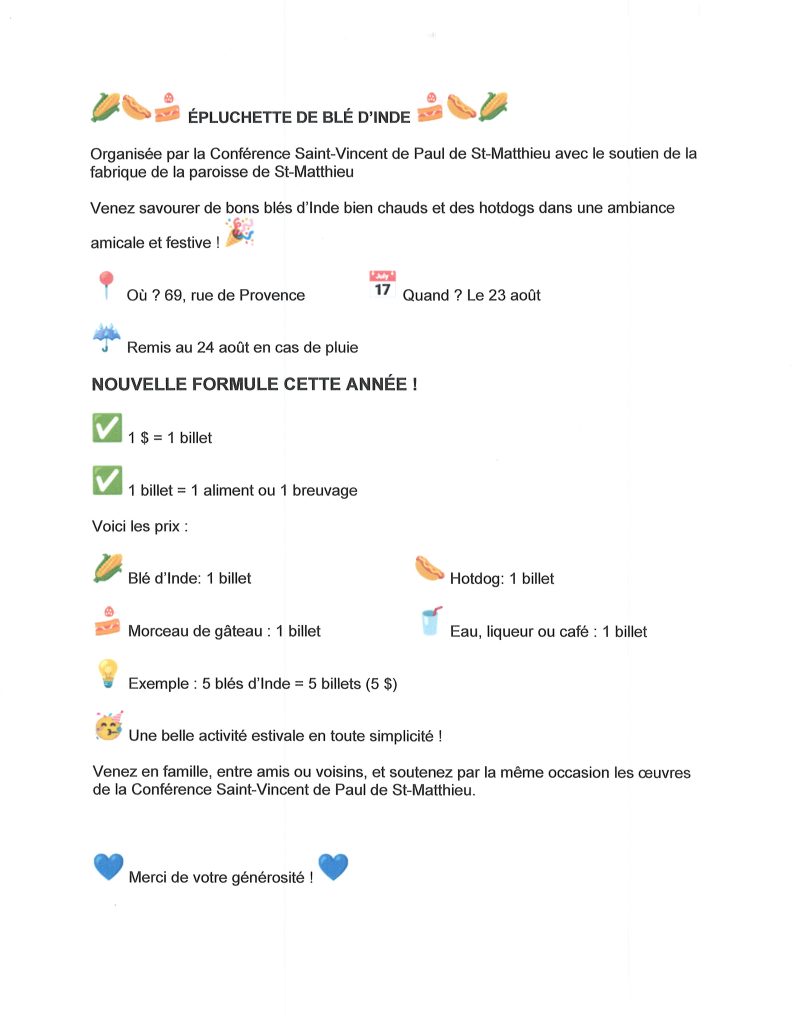 ÉPLUCHETTE DE BLÉ D'INDE

Organisée par la Conférence Saint-Vincent de Paul de St-Matthieu avec le soutien de la fabrique de la paroisse de St-Matthieu

Venez savourer de bons blés d'Inde bien chauds et des hotdogs dans une ambiance amicale et festive !

Où ? 69, rue de Provence

July 17 Quand ? Le 23 août

Remis au 24 août en cas de pluie

NOUVELLE FORMULE CETTE ANNÉE !

1 $ = 1 billet

1 billet = 1 aliment ou 1 breuvage

Voici les prix :

Blé d'Inde: 1 billet

Hotdog: 1 billet

Morceau de gâteau : 1 billet

Eau, liqueur ou café : 1 billet

Exemple : 5 blés d'Inde = 5 billets (5 $)

Une belle activité estivale en toute simplicité !

Venez en famille, entre amis ou voisins, et soutenez par la même occasion les œuvres de la Conférence Saint-Vincent de Paul de St-Matthieu.

Merci de votre générosité !